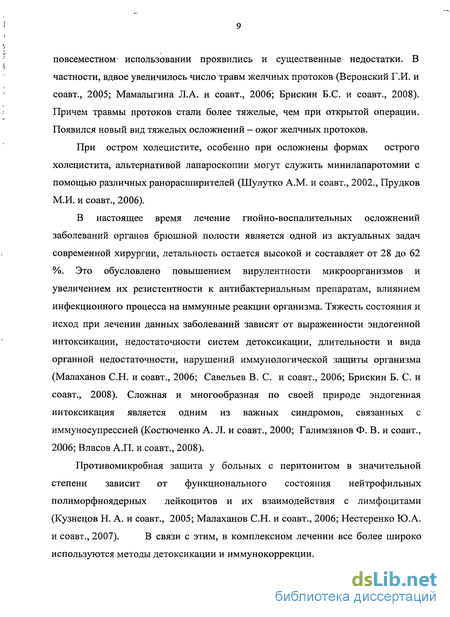 9

повсеместном использовании проявились и существенные недостатки. В частности, вдвое увеличилось число травм желчных протоков (Веронский Г.И. и соавт., 2005; Мамалыгина Л.А. и соавт., 2006; Брискин Б.С. и соавт., 2008). Причем травмы протоков стали более тяжелые, чем при открытой операции. Появился новый вид тяжелых осложнений – ожог желчных протоков.

При остром холецистите, особенно при осложнены формах острого холецистита, альтернативой лапароскопии могут служить минилапаротомии с помощью различных ранорасширителей (Шулутко А.М. и соавт., 2002., Прудков М.И. и соавт., 2006).

В настоящее время лечение гнойно-воспалительных осложнений заболеваний органов брюшной полости является одной из актуальных задач современной хирургии, летальность остается высокой и составляет от 28 до 62 %. Это обусловлено повышением вирулентности микроорганизмов и увеличением их резистентности к антибактериальным препаратам, влиянием инфекционного процесса на иммунные реакции организма. Тяжесть состояния и исход при лечении данных заболеваний зависят от выраженности эндогенной интоксикации, недостаточности систем детоксикации, длительности и вида органной недостаточности, нарушений иммунологической защиты организма (Малаханов С.Н. и соавт., 2006; Савельев В. С. и соавт., 2006; Брискин Б. С. и соавт., 2008). Сложная и многообразная по своей природе эндогенная интоксикация является одним из важных синдромов, связанных с иммуносупрессией (Костюченко А. Л. и соавт., 2000; Галимзянов Ф. В. и соавт., 2006; Власов А.П. и соавт., 2008).

Противомикробная защита у больных с перитонитом в значительной степени зависит от функционального состояния нейтрофильных полиморфноядерных лейкоцитов и их взаимодействия с лимфоцитами (Кузнецов Н. А. и соавт., 2005; Малаханов С.Н. и соавт., 2006; Нестеренко Ю.А. и соавт., 2007). В связи с этим, в комплексном лечении все более широко используются методы детоксикации и иммунокоррекции.

dsLib.net
библиотека диссертаций